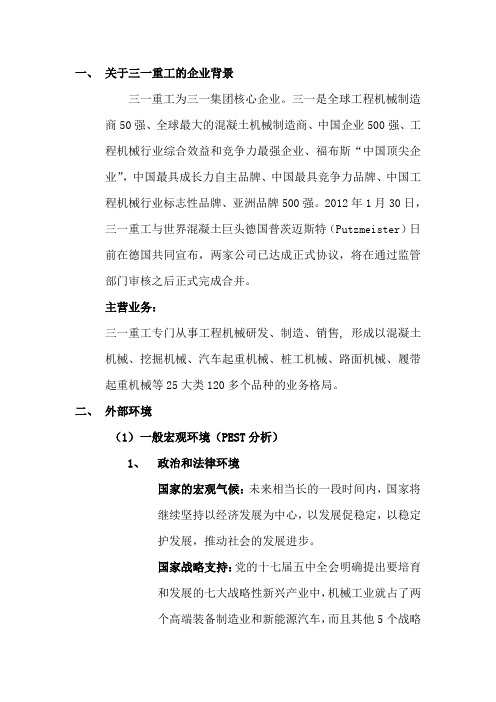 一、 关于三一重工的企业背景

三一重工为三一集团核心企业。三一是全球工程机械制造商50强、全球最大的混凝土机械制造商、中国企业500强、工程机械行业综合效益和竞争力最强企业、福布斯“中国顶尖企业”，中国最具成长力自主品牌、中国最具竞争力品牌、中国工程机械行业标志性品牌、亚洲品牌500强。2012年1月30日，三一重工与世界混凝土巨头德国普茨迈斯特（Putzmeister）日前在德国共同宣布，两家公司已达成正式协议，将在通过监管部门审核之后正式完成合并。

主营业务：

三一重工专门从事工程机械研发、制造、销售，形成以混凝土机械、挖掘机械、汽车起重机械、桩工机械、路面机械、履带起重机械等25大类120多个品种的业务格局。

二、 外部环境

（1）一般宏观环境（PEST分析）

1、 政治和法律环境

国家的宏观气候：未来相当长的一段时间内，国家将继续坚持以经济发展为中心，以发展促稳定，以稳定护发展，推动社会的发展进步。

国家战略支持：党的十七届五中全会明确提出要培育和发展的七大战略性新兴产业中，机械工业就占了两个高端装备制造业和新能源汽车，而且其他5个战略